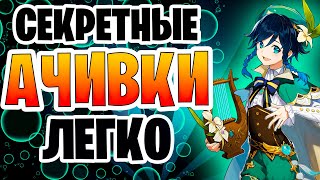 СЕКРЕТНЫЕ
АЧИВКИ
ЛЕГКО